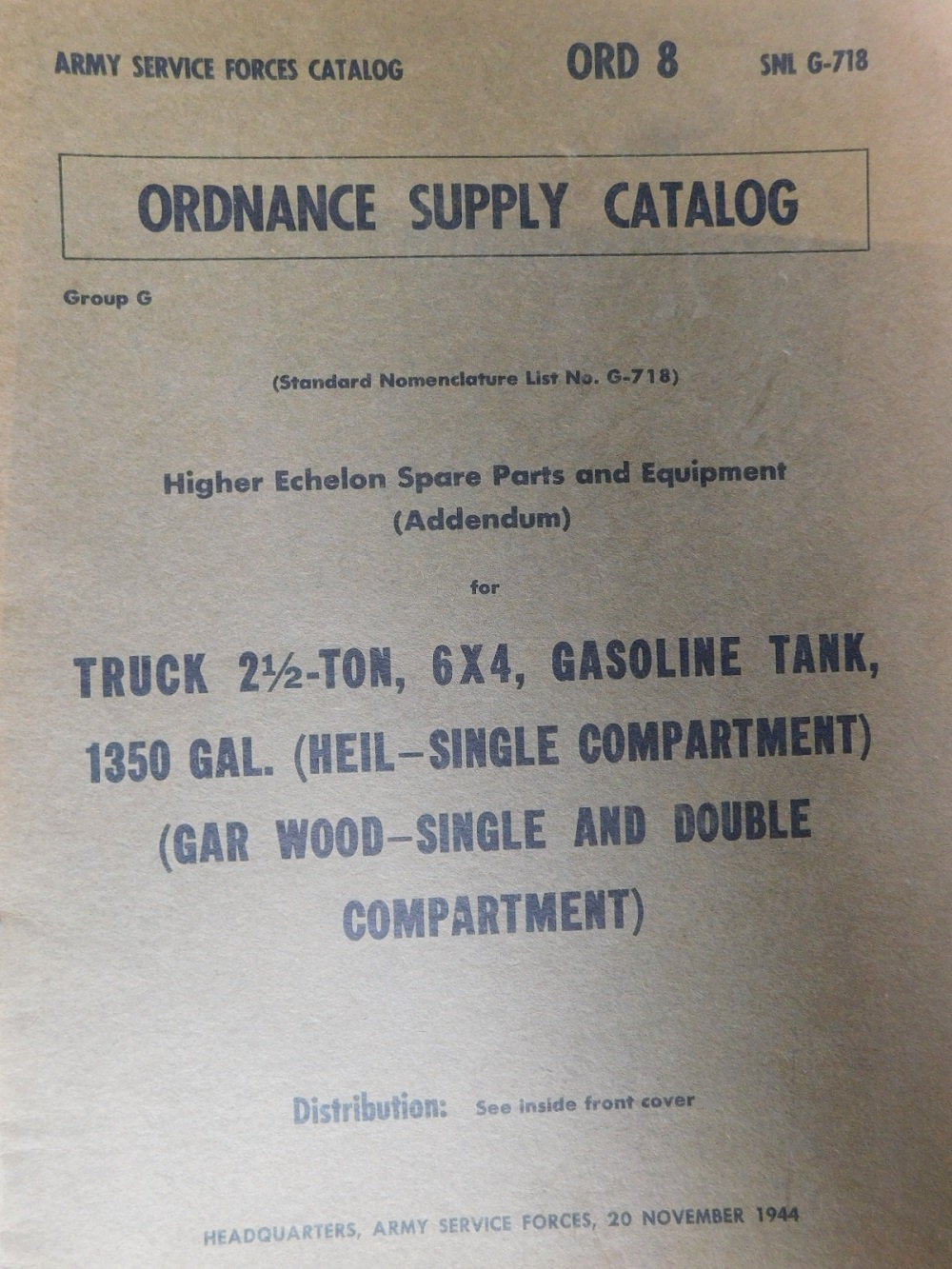 ARMY SERVICE FORCES CATALOG ORD 8 SNL G-718

ORDNANCE SUPPLY CATALOG

Group G

(Standard Nomenclature List No. G-718)

Higher Echelon Spare Parts and Equipment (Addendum)

for

TRUCK 2½-TON, 6X4, GASOLINE TANK, 1350 GAL. (HEIL–SINGLE COMPARTMENT) (GAR WOOD–SINGLE AND DOUBLE COMPARTMENT)

Distribution: See inside front cover

HEADQUARTERS, ARMY SERVICE FORCES, 20 NOVEMBER 1944